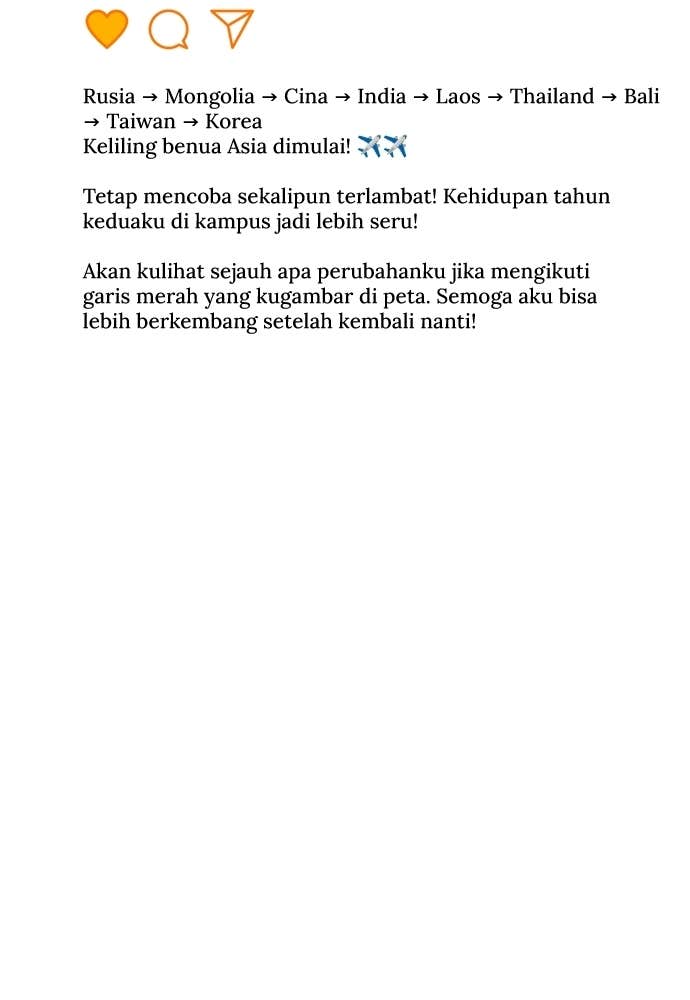 Rusia → Mongolia → Cina → India → Laos → Thailand → Bali → Taiwan → Korea
Keliling benua Asia dimulai! ✈️✈️

Tetap mencoba sekalipun terlambat! Kehidupan tahun keduaku di kampus jadi lebih seru!

Akan kulihat sejauh apa perubahanku jika mengikuti garis merah yang kugambar di peta. Semoga aku bisa lebih berkembang setelah kembali nanti!